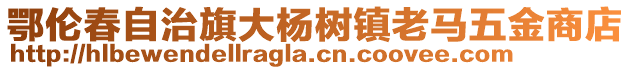 鄂伦春自治旗大杨树镇老马五金商店
http://hlbewendellragla.cn.coovee.com